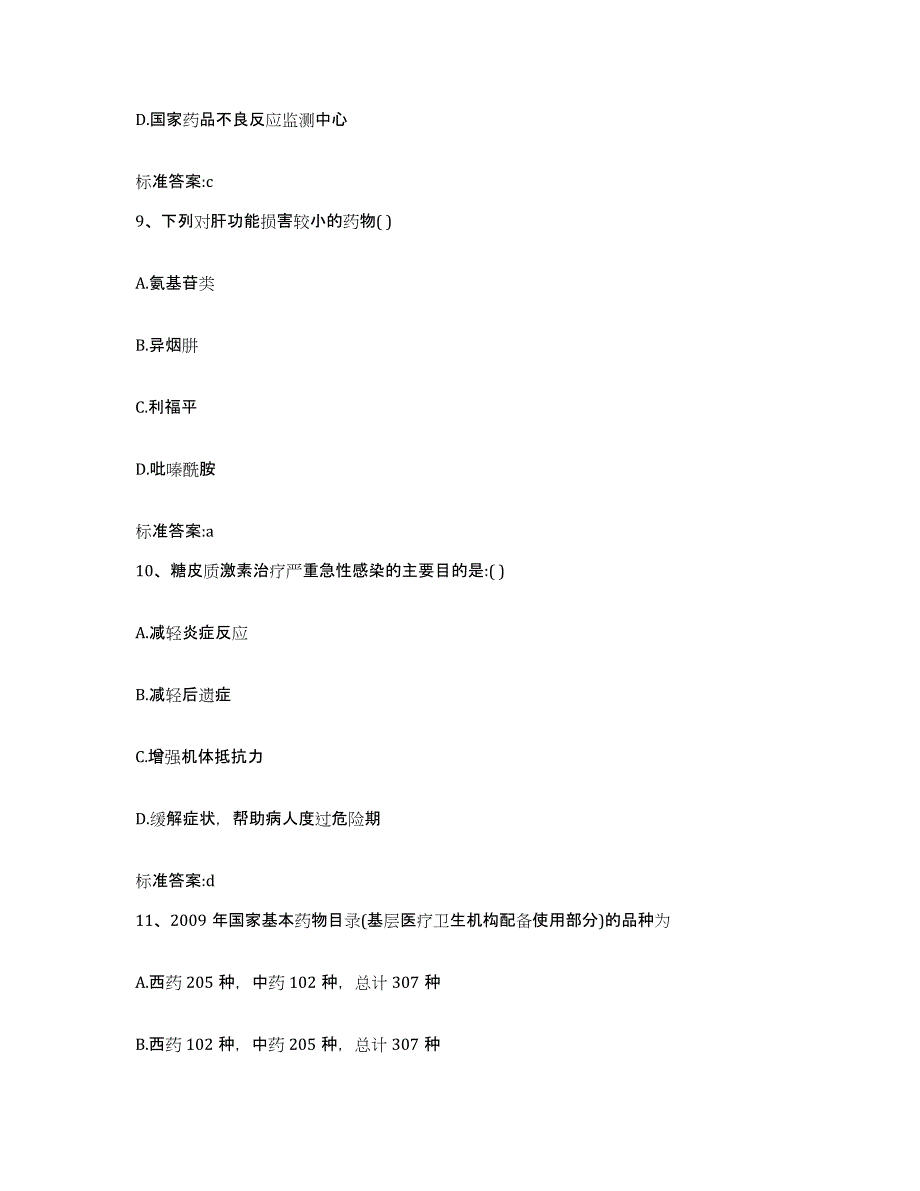 D.国家药品不良反应监测中心

标准答案:c

9、下列对肝功能损害较小的药物( )

A.氨基苷类

B.异烟肼

C.利福平

D.吡嗪酰胺

标准答案:a

10、糖皮质激素治疗严重急性感染的主要目的是:( )

A.减轻炎症反应

B.减轻后遗症

C.增强机体抵抗力

D.缓解症状，帮助病人度过危险期

标准答案:d

11、2009 年国家基本药物目录(基层医疗卫生机构配备使用部分)的品种为

A.西药 205 种，中药 102 种，总计 307 种

B.西药 102 种，中药 205 种，总计 307 种